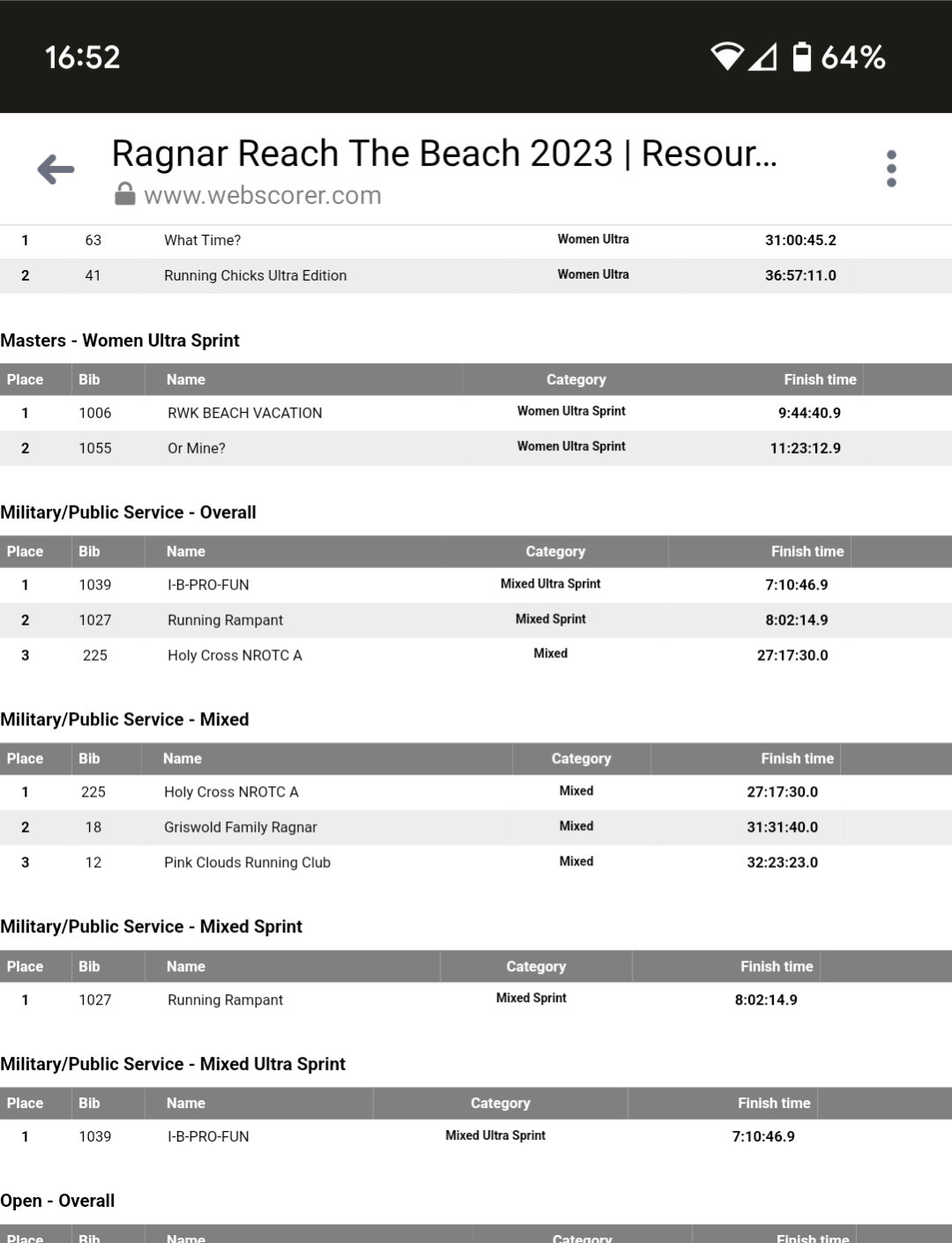 16:52
64%

Ragnar Reach The Beach 2023 | Resour...
www.webscorer.com

| 1 | 63 | What Time? | Women Ultra | 31:00:45.2 |
|---|---|---|---|---|
| 2 | 41 | Running Chicks Ultra Edition | Women Ultra | 36:57:11.0 |

Masters - Women Ultra Sprint

| Place | Bib | Name | Category | Finish time |
|---|---|---|---|---|
| 1 | 1006 | RWK BEACH VACATION | Women Ultra Sprint | 9:44:40.9 |
| 2 | 1055 | Or Mine? | Women Ultra Sprint | 11:23:12.9 |

Military/Public Service - Overall

| Place | Bib | Name | Category | Finish time |
|---|---|---|---|---|
| 1 | 1039 | I-B-PRO-FUN | Mixed Ultra Sprint | 7:10:46.9 |
| 2 | 1027 | Running Rampant | Mixed Sprint | 8:02:14.9 |
| 3 | 225 | Holy Cross NROTC A | Mixed | 27:17:30.0 |

Military/Public Service - Mixed

| Place | Bib | Name | Category | Finish time |
|---|---|---|---|---|
| 1 | 225 | Holy Cross NROTC A | Mixed | 27:17:30.0 |
| 2 | 18 | Griswold Family Ragnar | Mixed | 31:31:40.0 |
| 3 | 12 | Pink Clouds Running Club | Mixed | 32:23:23.0 |

Military/Public Service - Mixed Sprint

| Place | Bib | Name | Category | Finish time |
|---|---|---|---|---|
| 1 | 1027 | Running Rampant | Mixed Sprint | 8:02:14.9 |

Military/Public Service - Mixed Ultra Sprint

| Place | Bib | Name | Category | Finish time |
|---|---|---|---|---|
| 1 | 1039 | I-B-PRO-FUN | Mixed Ultra Sprint | 7:10:46.9 |

Open - Overall

| Place | Bib | Name | Category | Finish time |
|---|---|---|---|---|